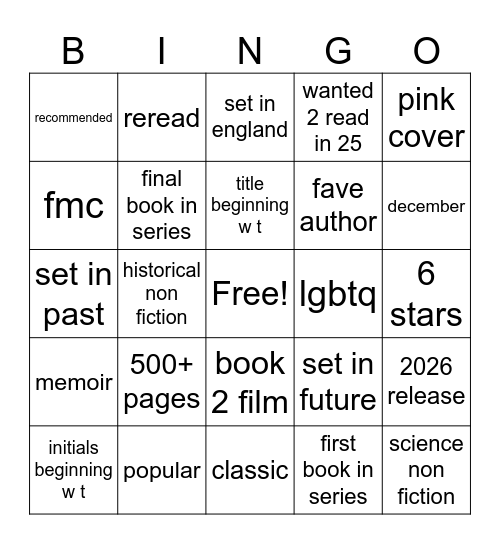 | B | I | N | G | O |
|---|---|---|---|---|
| recommended | reread | set in england | wanted 2 read in 25 | pink cover |
| fmc | final book in series | title beginning w t | fave author | december |
| set in past | historical non fiction | Free! | lgbtq | 6 stars |
| memoir | 500+ pages | book 2 film | set in future | 2026 release |
| initials beginning w t | popular | classic | first book in series | science non fiction |